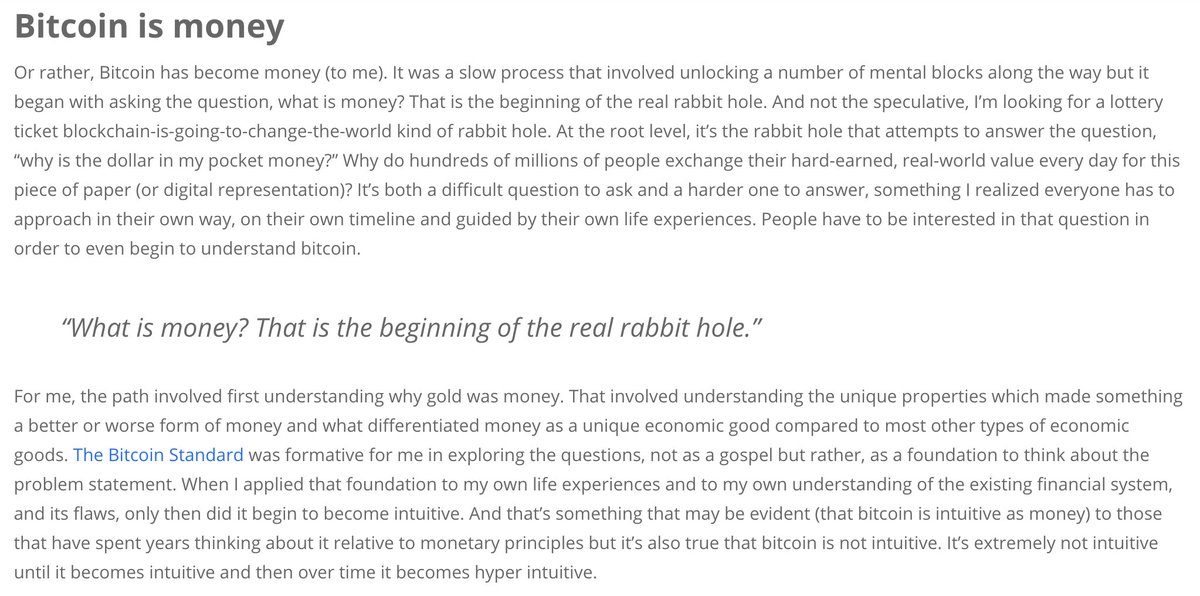 Bitcoin is money

Or rather, Bitcoin has become money (to me). It was a slow process that involved unlocking a number of mental blocks along the way but it began with asking the question, what is money? That is the beginning of the real rabbit hole. And not the speculative, I'm looking for a lottery ticket blockchain-is-going-to-change-the-world kind of rabbit hole. At the root level, it's the rabbit hole that attempts to answer the question, "why is the dollar in my pocket money?" Why do hundreds of millions of people exchange their hard-earned, real-world value every day for this piece of paper (or digital representation)? It's both a difficult question to ask and a harder one to answer, something I realized everyone has to approach in their own way, on their own timeline and guided by their own life experiences. People have to be interested in that question in order to even begin to understand bitcoin.

"What is money? That is the beginning of the real rabbit hole."

For me, the path involved first understanding why gold was money. That involved understanding the unique properties which made something a better or worse form of money and what differentiated money as a unique economic good compared to most other types of economic goods. The Bitcoin Standard was formative for me in exploring the questions, not as a gospel but rather, as a foundation to think about the problem statement. When I applied that foundation to my own life experiences and to my own understanding of the existing financial system, and its flaws, only then did it begin to become intuitive. And that's something that may be evident (that bitcoin is intuitive as money) to those that have spent years thinking about it relative to monetary principles but it's also true that bitcoin is not intuitive. It's extremely not intuitive until it becomes intuitive and then over time it becomes hyper intuitive.